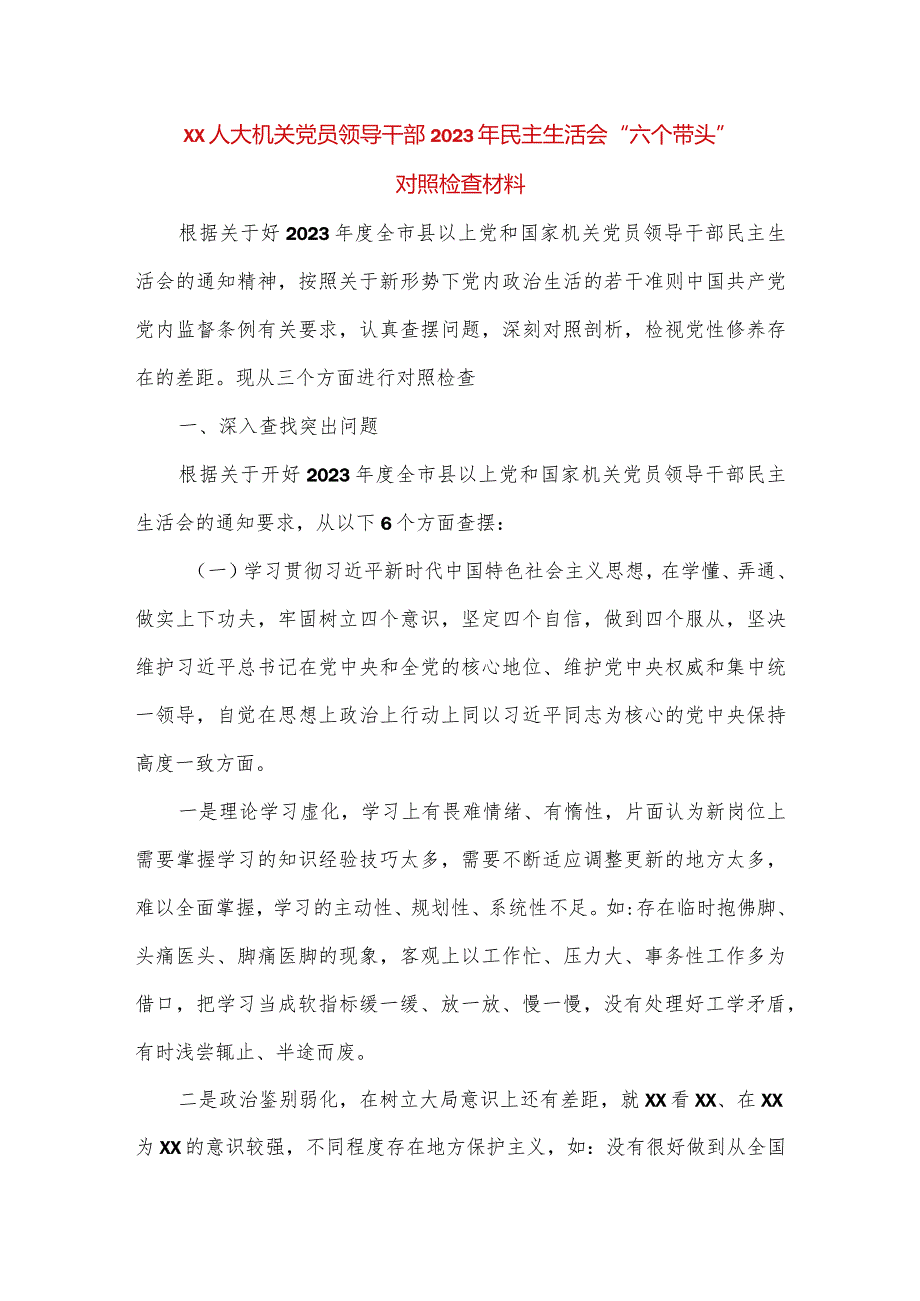 XX人大机关党员领导干部2023年民主生活会“六个带头”对照检查材料

根据关于好2023年度全市县以上党和国家机关党员领导干部民主生活会的通知精神，按照关于新形势下党内政治生活的若干准则中国共产党党内监督条例有关要求，认真查摆问题，深刻对照剖析，检视党性修养存在的差距。现从三个方面进行对照检查

一、深入查找突出问题

根据关于开好2023年度全市县以上党和国家机关党员领导干部民主生活会的通知要求，从以下6个方面查摆：

（一）学习贯彻习近平新时代中国特色社会主义思想，在学懂、弄通、做实上下功夫，牢固树立四个意识，坚定四个自信，做到四个服从，坚决维护习近平总书记在党中央和全党的核心地位、维护党中央权威和集中统一领导，自觉在思想上政治上行动上同以习近平同志为核心的党中央保持高度一致方面。

一是理论学习虚化，学习上有畏难情绪、有惰性，片面认为新岗位上需要掌握学习的知识经验技巧太多，需要不断适应调整更新的地方太多，难以全面掌握，学习的主动性、规划性、系统性不足。如:存在临时抱佛脚、头痛医头、脚痛医脚的现象，客观上以工作忙、压力大、事务性工作多为借口，把学习当成软指标缓一缓、放一放、慢一慢，没有处理好工学矛盾，有时浅尝辄止、半途而废。

二是政治鉴别弱化，在树立大局意识上还有差距，就XX看XX、在XX为XX的意识较强，不同程度存在地方保护主义，如：没有很好做到从全国